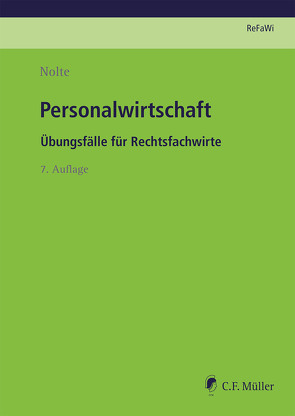 ReFaWi

Nolte

Personalwirtschaft

Übungsfälle für Rechtsfachwirte

7. Auflage

C.F. Müller